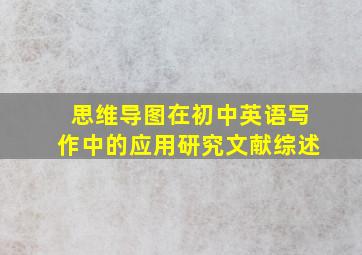 思维导图在初中英语写作中的应用研究文献综述